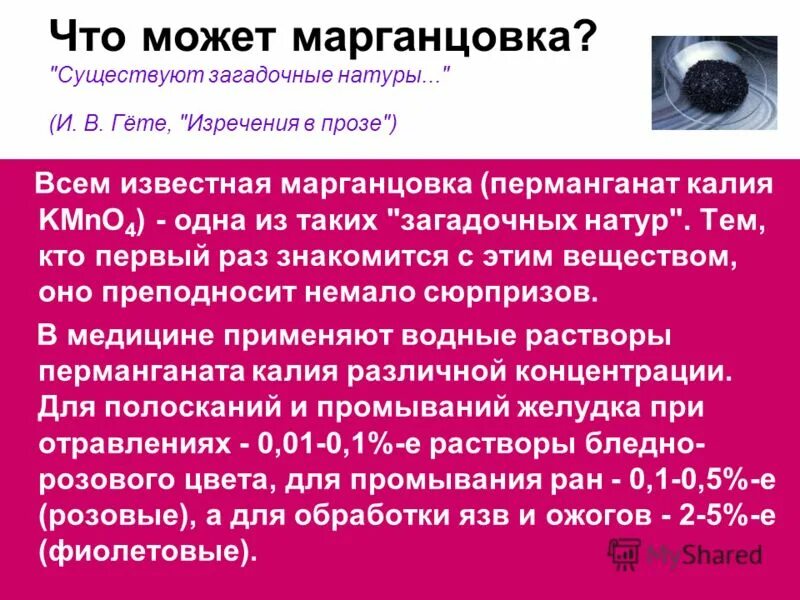 Что может марганцовка?
"Существуют загадочные натуры..."

(И. В. Гёте, "Изречения в прозе")

Всем известная марганцовка (перманганат калия $KMnO_4$) - одна из таких "загадочных натур". Тем, кто первый раз знакомится с этим веществом, оно преподносит немало сюрпризов.

В медицине применяют водные растворы перманганата калия различной концентрации. Для полосканий и промываний желудка при отравлениях - 0,01-0,1%-е растворы бледно-розового цвета, для промывания ран - 0,1-0,5%-е (розовые), а для обработки язв и ожогов - 2-5%-е (фиолетовые).

MyShared